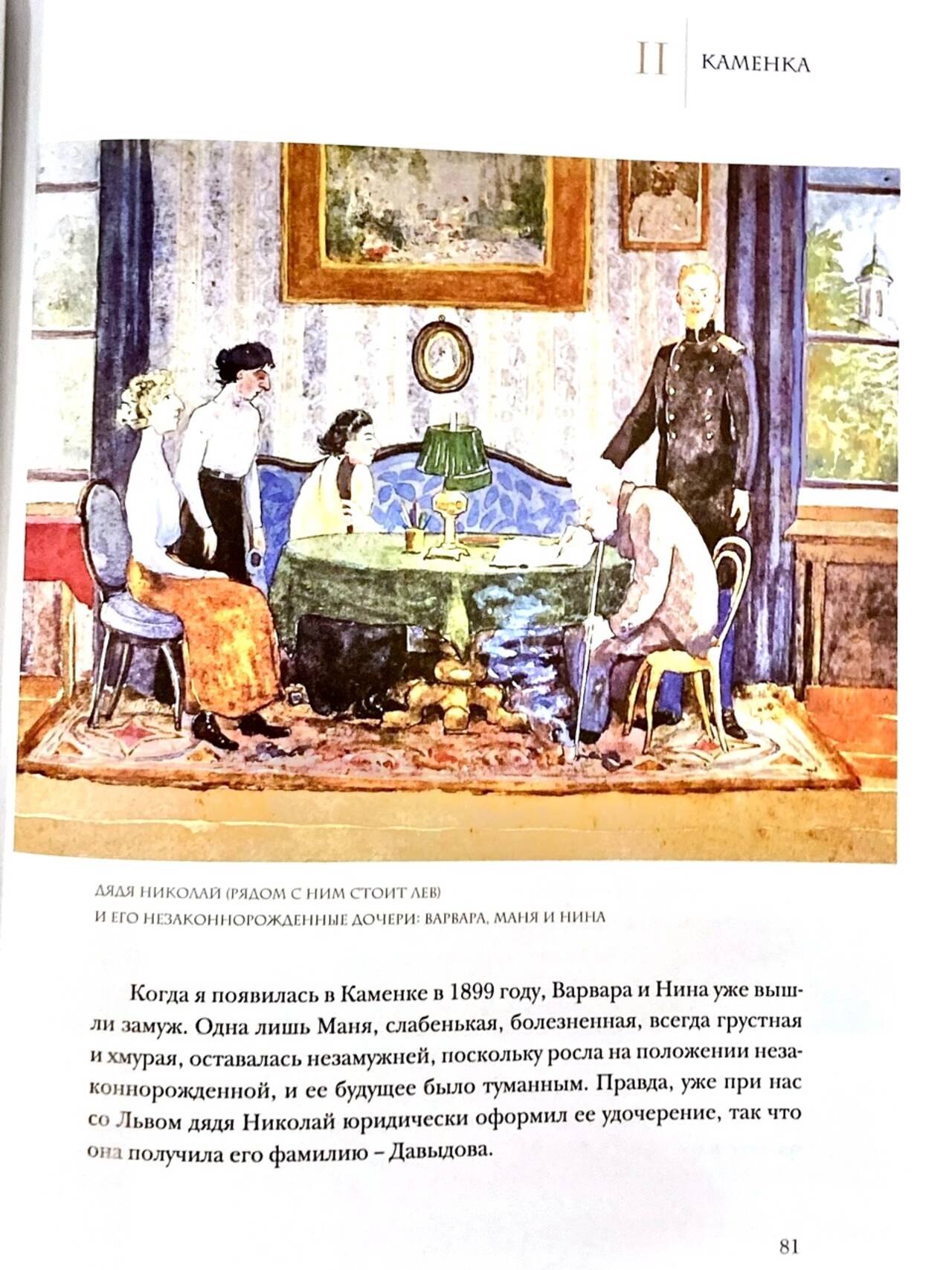 II КАМЕНКА

ДЯДЯ НИКОЛАЙ (РЯДОМ С НИМ СТОИТ ЛЕВ)
И ЕГО НЕЗАКОННОРОЖДЕННЫЕ ДОЧЕРИ: ВАРВАРА, МАНЯ И НИНА

Когда я появилась в Каменке в 1899 году, Варвара и Нина уже вышли замуж. Одна лишь Маня, слабенькая, болезненная, всегда грустная и хмурая, оставалась незамужней, поскольку росла на положении незаконнорожденной, и ее будущее было туманным. Правда, уже при нас со Львом дядя Николай юридически оформил ее удочерение, так что она получила его фамилию – Давыдова.

81